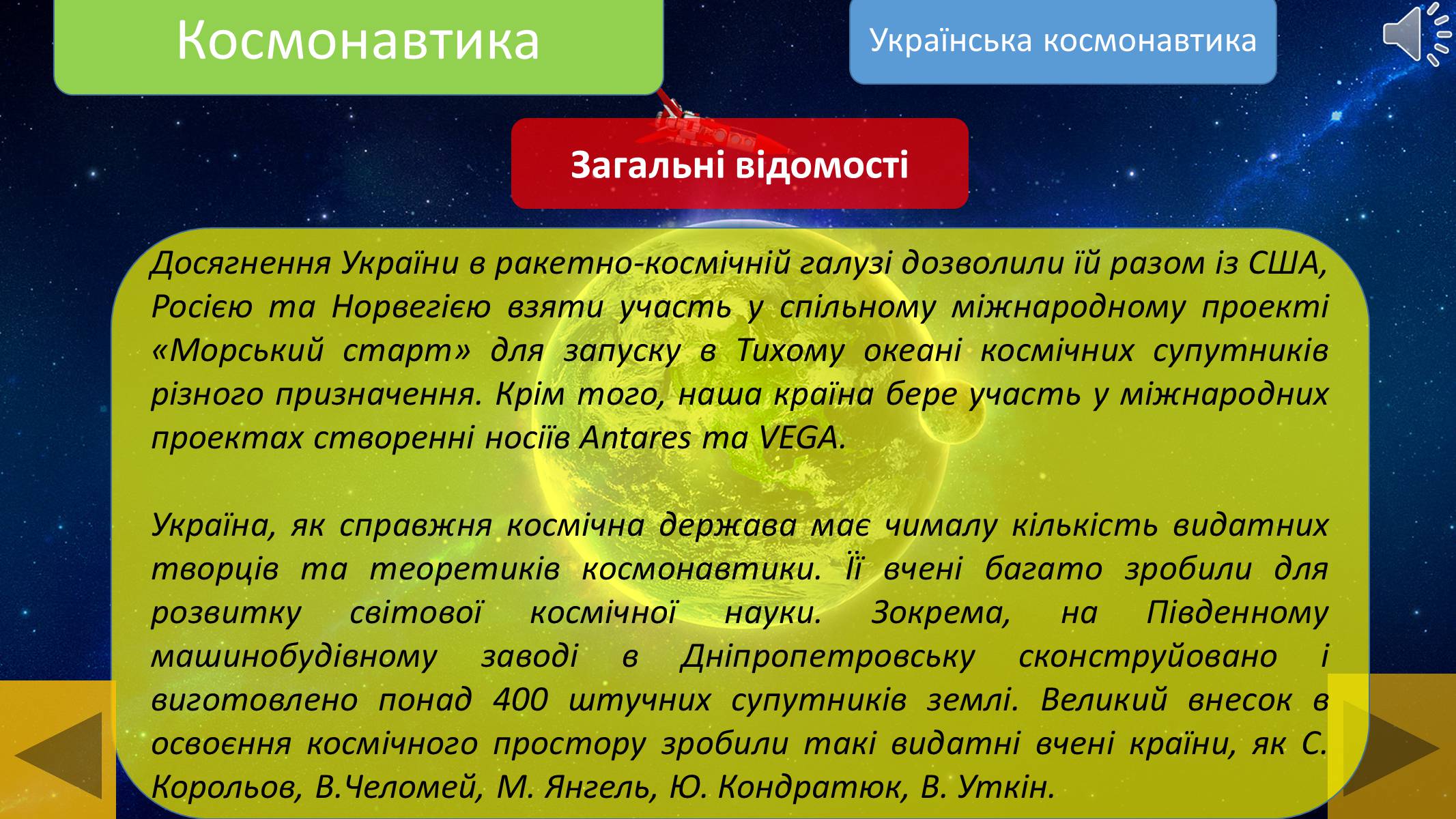 Космонавтика

Українська космонавтика

Загальні відомості

Досягнення України в ракетно-космічній галузі дозволили їй разом із США, Росією та Норвегією взяти участь у спільному міжнародному проекті «Морський старт» для запуску в Тихому океані космічних супутників різного призначення. Крім того, наша країна бере участь у міжнародних проектах створенні носіїв Antares та VEGA.

Україна, як справжня космічна держава має чималу кількість видатних творців та теоретиків космонавтики. Її вчені багато зробили для розвитку світової космічної науки. Зокрема, на Південному машинобудівному заводі в Дніпропетровську сконструйовано і виготовлено понад 400 штучних супутників землі. Великий внесок в освоєння космічного простору зробили такі видатні вчені країни, як С. Корольов, В.Челомей, М. Янгель, Ю. Кондратюк, В. Уткін.